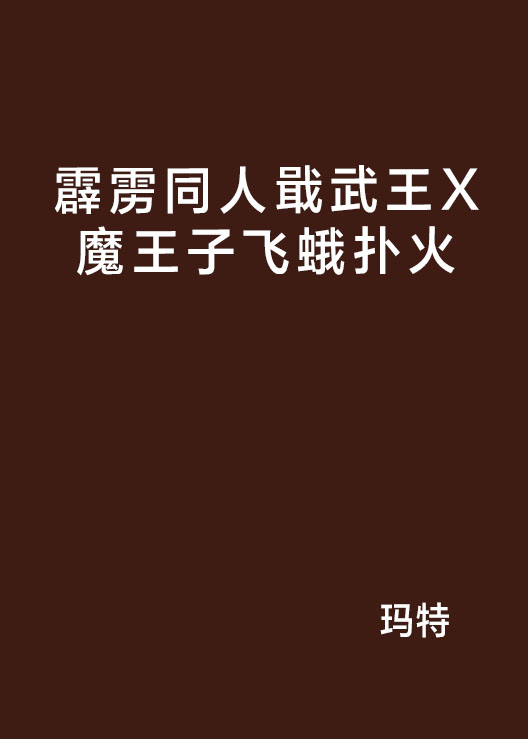 霹雳同人戢武王X魔王子飞蛾扑火

玛特